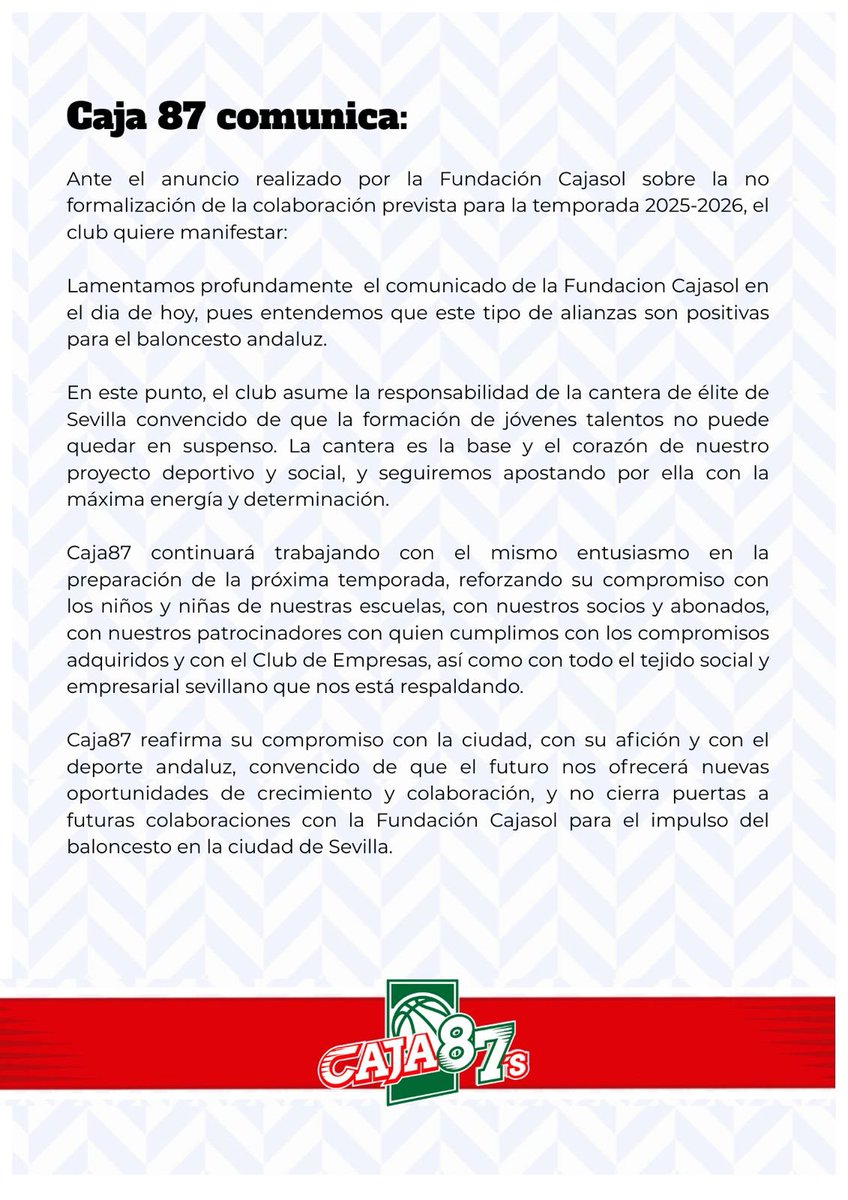 Caja 87 comunica:

Ante el anuncio realizado por la Fundación Cajasol sobre la no formalización de la colaboración prevista para la temporada 2025-2026, el club quiere manifestar:

Lamentamos profundamente el comunicado de la Fundacion Cajasol en el dia de hoy, pues entendemos que este tipo de alianzas son positivas para el baloncesto andaluz.

En este punto, el club asume la responsabilidad de la cantera de élite de Sevilla convencido de que la formación de jóvenes talentos no puede quedar en suspenso. La cantera es la base y el corazón de nuestro proyecto deportivo y social, y seguiremos apostando por ella con la máxima energía y determinación.

Caja87 continuará trabajando con el mismo entusiasmo en la preparación de la próxima temporada, reforzando su compromiso con los niños y niñas de nuestras escuelas, con nuestros socios y abonados, con nuestros patrocinadores con quien cumplimos con los compromisos adquiridos y con el Club de Empresas, así como con todo el tejido social y empresarial sevillano que nos está respaldando.

Caja87 reafirma su compromiso con la ciudad, con su afición y con el deporte andaluz, convencido de que el futuro nos ofrecerá nuevas oportunidades de crecimiento y colaboración, y no cierra puertas a futuras colaboraciones con la Fundación Cajasol para el impulso del baloncesto en la ciudad de Sevilla.

CAJA87s